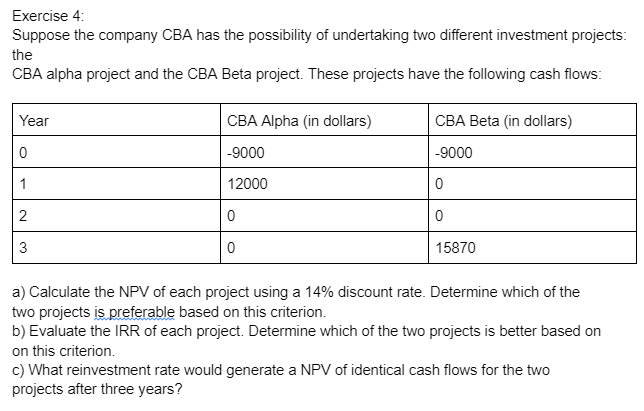 Exercise 4:
Suppose the company CBA has the possibility of undertaking two different investment projects: the
CBA alpha project and the CBA Beta project. These projects have the following cash flows:

| Year | CBA Alpha (in dollars) | CBA Beta (in dollars) |
|---|---|---|
| 0 | -9000 | -9000 |
| 1 | 12000 | 0 |
| 2 | 0 | 0 |
| 3 | 0 | 15870 |

a) Calculate the NPV of each project using a 14% discount rate. Determine which of the two projects is preferable based on this criterion.
b) Evaluate the IRR of each project. Determine which of the two projects is better based on on this criterion.
c) What reinvestment rate would generate a NPV of identical cash flows for the two projects after three years?